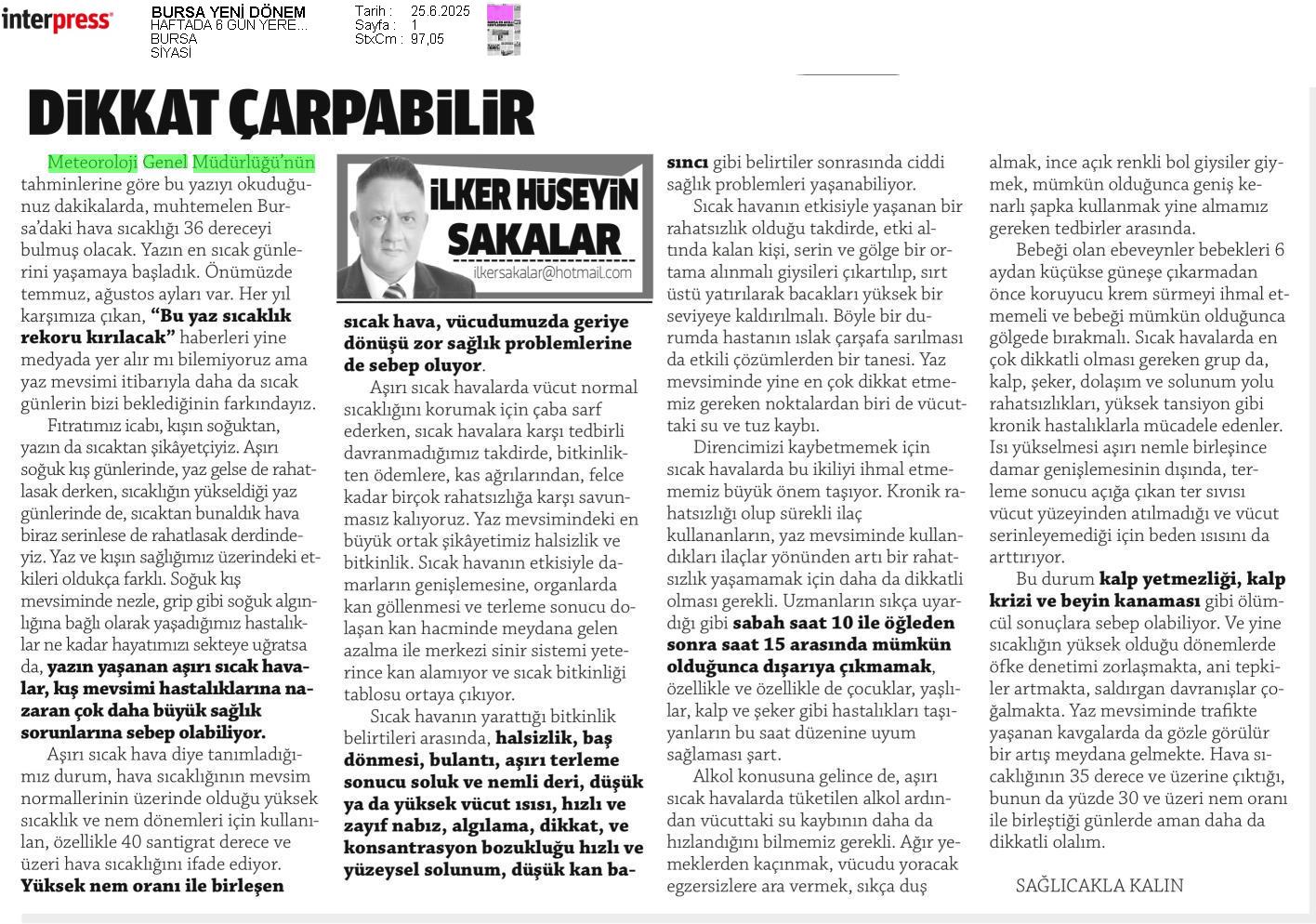 interpress

BURSA YENİ DÖNEM
HAFTADA 6 GÜN YERE...
BURSA
SİYASİ

Tarih : 25.6.2025
Sayfa : 1
StxCm : 97,05

DİKKAT ÇARPABİLİR

Meteoroloji Genel Müdürlüğü'nün tahminlerine göre bu yazıyı okuduğunuz dakikalarda, muhtemelen Bursa'daki hava sıcaklığı 36 dereceyi bulmuş olacak. Yazın en sıcak günlerini yaşamaya başladık. Önümüzde temmuz, ağustos ayları var. Her yıl karşımıza çıkan, **"Bu yaz sıcaklık rekoru kırılacak"** haberleri yine medyada yer alır mı bilemiyoruz ama yaz mevsimi itibarıyla daha da sıcak günlerin bizi beklediğinin farkındayız.

Fıtratımız icabı, kışın soğuktan, yazın da sıcaktan şikâyetçiyiz. Aşırı soğuk kış günlerinde, yaz gelse de rahatlasak derken, sıcaklığın yükseldiği yaz günlerinde de, sıcaktan bunaldık hava biraz serinlese de rahatlasak derdindeyiz. Yaz ve kışın sağlığımız üzerindeki etkileri oldukça farklı. Soğuk kış mevsiminde nezle, grip gibi soğuk algınlığına bağlı olarak yaşadığımız hastalıklar ne kadar hayatımızı sekteye uğratsa da, **yazın yaşanan aşırı sıcak havalar, kış mevsimi hastalıklarına nazaran çok daha büyük sağlık sorunlarına sebep olabiliyor.**

Aşırı sıcak hava diye tanımladığımız durum, hava sıcaklığının mevsim normallerinin üzerinde olduğu yüksek sıcaklık ve nem dönemleri için kullanılan, özellikle 40 santigrat derece ve üzeri hava sıcaklığını ifade ediyor. **Yüksek nem oranı ile birleşen**

İLKER HÜSEYİN SAKALAR
ilkersakalar@hotmail.com

**sıcak hava, vücudumuzda geriye dönüşü zor sağlık problemlerine de sebep oluyor**.

Aşırı sıcak havalarda vücut normal sıcaklığını korumak için çaba sarf ederken, sıcak havalara karşı tedbirli davranmadığımız takdirde, bitkinlikten ödemlere, kas ağrılarından, felce kadar birçok rahatsızlığa karşı savunmasız kalıyoruz. Yaz mevsimindeki en büyük ortak şikâyetimiz halsizlik ve bitkinlik. Sıcak havanın etkisiyle damarların genişlemesine, organlarda kan göllenmesi ve terleme sonucu dolaşan kan hacminde meydana gelen azalma ile merkezi sinir sistemi yeterince kan alamıyor ve sıcak bitkinliği tablosu ortaya çıkıyor.

Sıcak havanın yarattığı bitkinlik belirtileri arasında, **halsizlik, baş dönmesi, bulantı, aşırı terleme sonucu soluk ve nemli deri, düşük ya da yüksek vücut ısısı, hızlı ve zayıf nabız, algılama, dikkat, ve konsantrasyon bozukluğu hızlı ve yüzeysel solunum, düşük kan basıncı** gibi belirtiler sonrasında ciddi sağlık problemleri yaşanabiliyor.

Sıcak havanın etkisiyle yaşanan bir rahatsızlık olduğu takdirde, etki altında kalan kişi, serin ve gölge bir ortama alınmalı giysileri çıkartılıp, sırt üstü yatırılarak bacakları yüksek bir seviyeye kaldırılmalı. Böyle bir durumda hastanın ıslak çarşafa sarılması da etkili çözümlerden bir tanesi. Yaz mevsiminde yine en çok dikkat etmemiz gereken noktalardan biri de vücuttaki su ve tuz kaybı.

Direncimizi kaybetmemek için sıcak havalarda bu ikiliyi ihmal etmememiz büyük önem taşıyor. Kronik rahatsızlığı olup sürekli ilaç kullananların, yaz mevsiminde kullandıkları ilaçlar yönünden artı bir rahatsızlık yaşamamak için daha da dikkatli olması gerekli. Uzmanların sıkça uyardığı gibi **sabah saat 10 ile öğleden sonra saat 15 arasında mümkün olduğunca dışarıya çıkmamak**, özellikle ve özellikle de çocuklar, yaşlılar, kalp ve şeker gibi hastalıkları taşıyanların bu saat düzenine uyum sağlaması şart.

Alkol konusuna gelince de, aşırı sıcak havalarda tüketilen alkol ardından vücuttaki su kaybının daha da hızlandığını bilmemiz gerekli. Ağır yemeklerden kaçınmak, vücudu yoracak egzersizlere ara vermek, sıkça duş almak, ince açık renkli bol giysiler giymek, mümkün olduğunca geniş kenarlı şapka kullanmak yine almamız gereken tedbirler arasında.

Bebeği olan ebeveynler bebekleri 6 aydan küçükse güneşe çıkarmadan önce koruyucu krem sürmeyi ihmal etmemeli ve bebeği mümkün olduğunca gölgede bırakmalı. Sıcak havalarda en çok dikkatli olması gereken grup da, kalp, şeker, dolaşım ve solunum yolu rahatsızlıkları, yüksek tansiyon gibi kronik hastalıklarla mücadele edenler. Isı yükselmesi aşırı nemle birleşince damar genişlemesinin dışında, terleme sonucu açığa çıkan ter sıvısı vücut yüzeyinden atılmadığı ve vücut serinleyemediği için beden ısısını da arttırıyor.

Bu durum **kalp yetmezliği, kalp krizi ve beyin kanaması** gibi ölümcül sonuçlara sebep olabiliyor. Ve yine sıcaklığın yüksek olduğu dönemlerde öfke denetimi zorlaşmakta, ani tepkiler artmakta, saldırgan davranışlar çoğalmakta. Yaz mevsiminde trafikte yaşanan kavgalarda da gözle görülür bir artış meydana gelmekte. Hava sıcaklığının 35 derece ve üzerine çıktığı, bunun da yüzde 30 ve üzeri nem oranı ile birleştiği günlerde aman daha da dikkatli olalım.

SAĞLICAKLA KALIN